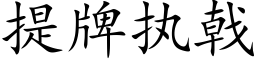 提牌执戟